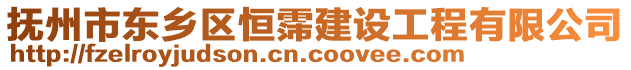 抚州市东乡区恒霈建设工程有限公司
http://fzelroyjudson.cn.coovee.com